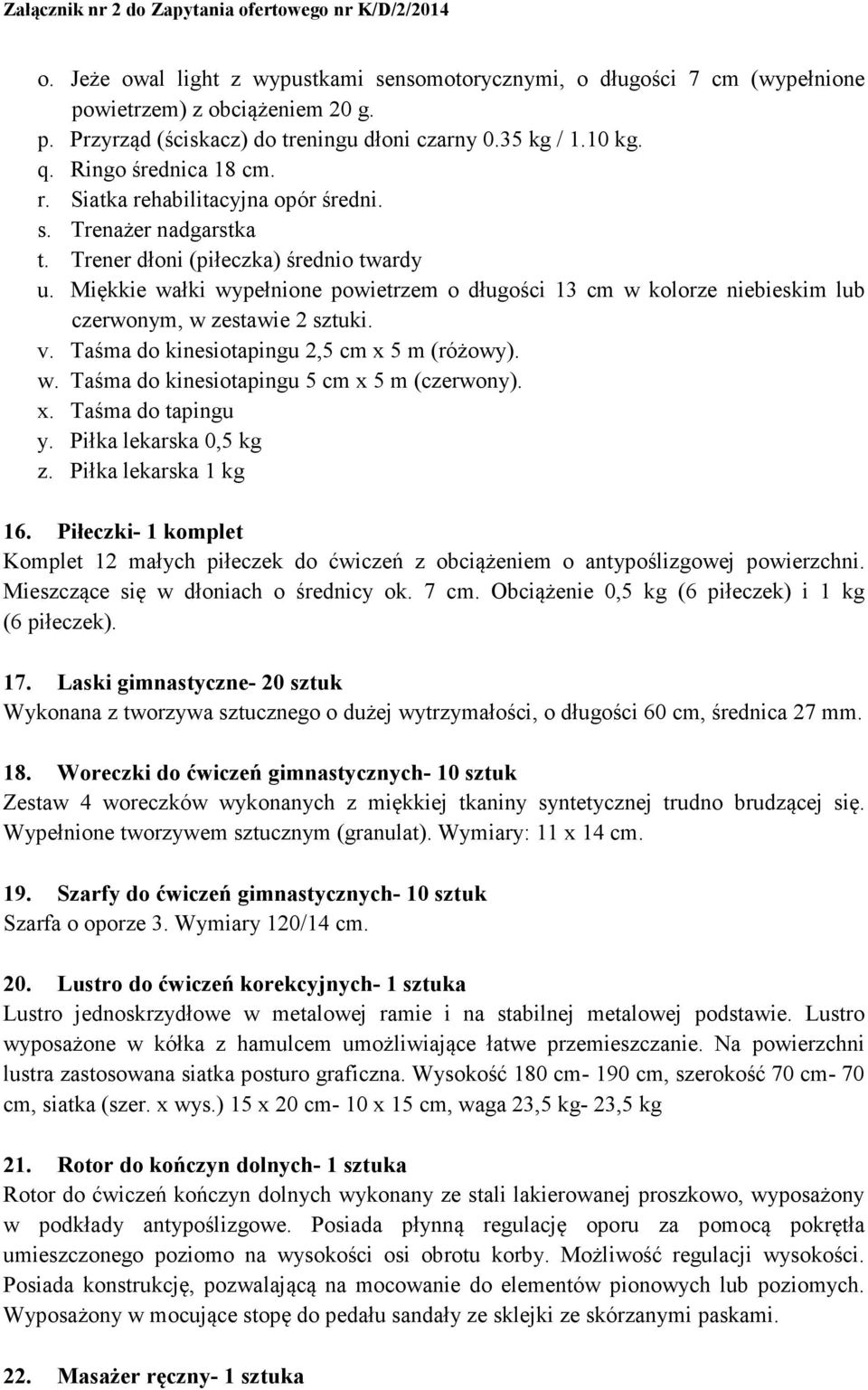 Załącznik nr 2 do Zapytania ofertowego nr K/D/2/2014

o. Jeże owal light z wypustkami sensomotorycznymi, o długości 7 cm (wypełnione powietrzem) z obciążeniem 20 g.
p. Przyrząd (ściskacz) do treningu dłoni czarny 0.35 kg / 1.10 kg.
q. Ringo średnica 18 cm.
r. Siatka rehabilitacyjna opór średni.
s. Trenażer nadgarstka
t. Trener dłoni (piłeczka) średnio twardy
u. Miękkie wałki wypełnione powietrzem o długości 13 cm w kolorze niebieskim lub czerwonym, w zestawie 2 sztuki.
v. Taśma do kinesiotapingu 2,5 cm x 5 m (różowy).
w. Taśma do kinesiotapingu 5 cm x 5 m (czerwony).
x. Taśma do tapingu
y. Piłka lekarska 0,5 kg
z. Piłka lekarska 1 kg

16. Piłeczki- 1 komplet
Komplet 12 małych piłeczek do ćwiczeń z obciążeniem o antypoślizgowej powierzchni. Mieszczące się w dłoniach o średnicy ok. 7 cm. Obciążenie 0,5 kg (6 piłeczek) i 1 kg (6 piłeczek).

17. Laski gimnastyczne- 20 sztuk
Wykonana z tworzywa sztucznego o dużej wytrzymałości, o długości 60 cm, średnica 27 mm.

18. Woreczki do ćwiczeń gimnastycznych- 10 sztuk
Zestaw 4 woreczków wykonanych z miękkiej tkaniny syntetycznej trudno brudzącej się. Wypełnione tworzywem sztucznym (granulat). Wymiary: 11 x 14 cm.

19. Szarfy do ćwiczeń gimnastycznych- 10 sztuk
Szarfa o oporze 3. Wymiary 120/14 cm.

20. Lustro do ćwiczeń korekcyjnych- 1 sztuka
Lustro jednoskrzydłowe w metalowej ramie i na stabilnej metalowej podstawie. Lustro wyposażone w kółka z hamulcem umożliwiające łatwe przemieszczanie. Na powierzchni lustra zastosowana siatka posturo graficzna. Wysokość 180 cm- 190 cm, szerokość 70 cm- 70 cm, siatka (szer. x wys.) 15 x 20 cm- 10 x 15 cm, waga 23,5 kg- 23,5 kg

21. Rotor do kończyn dolnych- 1 sztuka
Rotor do ćwiczeń kończyn dolnych wykonany ze stali lakierowanej proszkowo, wyposażony w podkłady antypoślizgowe. Posiada płynną regulację oporu za pomocą pokrętła umieszczonego poziomo na wysokości osi obrotu korby. Możliwość regulacji wysokości. Posiada konstrukcję, pozwalającą na mocowanie do elementów pionowych lub poziomych. Wyposażony w mocujące stopę do pedału sandały ze sklejki ze skórzanymi paskami.

22. Masażer ręczny- 1 sztuka